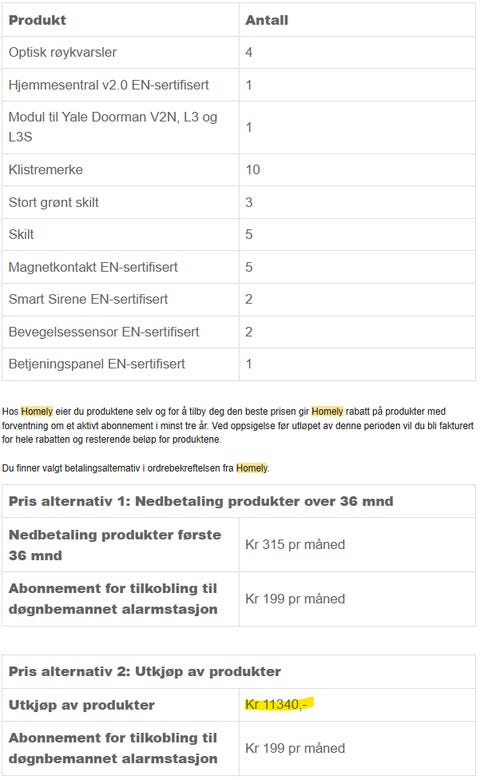 | Produkt | Antall |
|---|---|
| Optisk røykvarsler | 4 |
| Hjemmesentral v2.0 EN-sertifisert | 1 |
| Modul til Yale Doorman V2N, L3 og L3S | 1 |
| Klistremerke | 10 |
| Stort grønt skilt | 3 |
| Skilt | 5 |
| Magnetkontakt EN-sertifisert | 5 |
| Smart Sirene EN-sertifisert | 2 |
| Bevegelsessensor EN-sertifisert | 2 |
| Betjeningspanel EN-sertifisert | 1 |

Hos Homely eier du produktene selv og for å tilby deg den beste prisen gir Homely rabatt på produkter med forventning om et aktivt abonnement i minst tre år. Ved oppsigelse før utløpet av denne perioden vil du bli fakturert for hele rabatten og resterende beløp for produktene.

Du finner valgt betalingsalternativ i ordrebekreftelsen fra Homely.

| Pris alternativ 1: Nedbetaling produkter over 36 mnd | |
|---|---|
| Nedbetaling produkter første 36 mnd | Kr 315 pr måned |
| Abonnement for tilkobling til døgnbemannet alarmstasjon | Kr 199 pr måned |

| Pris alternativ 2: Utkjøp av produkter | |
|---|---|
| Utkjøp av produkter | Kr 11340,- |
| Abonnement for tilkobling til døgnbemannet alarmstasjon | Kr 199 pr måned |